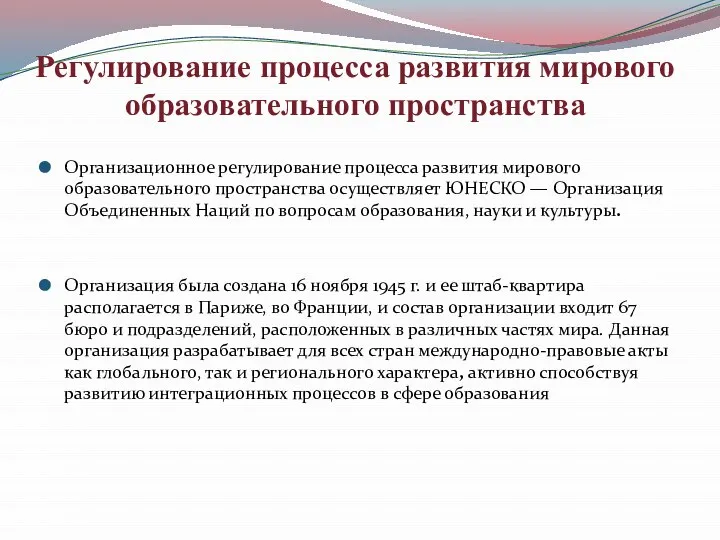 Регулирование процесса развития мирового образовательного пространства

Организационное регулирование процесса развития мирового образовательного пространства осуществляет ЮНЕСКО — Организация Объединенных Наций по вопросам образования, науки и культуры.

Организация была создана 16 ноября 1945 г. и ее штаб-квартира располагается в Париже, во Франции, и состав организации входит 67 бюро и подразделений, расположенных в различных частях мира. Данная организация разрабатывает для всех стран международно-правовые акты как глобального, так и регионального характера, активно способствуя развитию интеграционных процессов в сфере образования